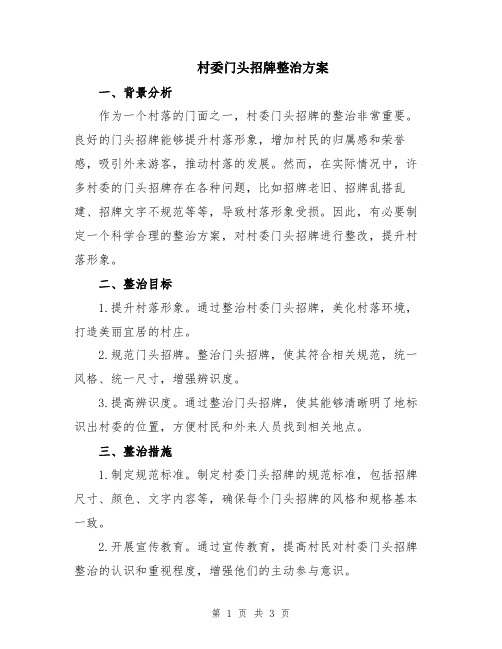 村委门头招牌整治方案

一、背景分析

作为一个村落的门面之一，村委门头招牌的整治非常重要。良好的门头招牌能够提升村落形象，增加村民的归属感和荣誉感，吸引外来游客，推动村落的发展。然而，在实际情况中，许多村委的门头招牌存在各种问题，比如招牌老旧、招牌乱搭乱建、招牌文字不规范等等，导致村落形象受损。因此，有必要制定一个科学合理的整治方案，对村委门头招牌进行整改，提升村落形象。

二、整治目标

1.提升村落形象。通过整治村委门头招牌，美化村落环境，打造美丽宜居的村庄。

2.规范门头招牌。整治门头招牌，使其符合相关规范，统一风格、统一尺寸，增强辨识度。

3.提高辨识度。通过整治门头招牌，使其能够清晰明了地标识出村委的位置，方便村民和外来人员找到相关地点。

三、整治措施

1.制定规范标准。制定村委门头招牌的规范标准，包括招牌尺寸、颜色、文字内容等，确保每个门头招牌的风格和规格基本一致。

2.开展宣传教育。通过宣传教育，提高村民对村委门头招牌整治的认识和重视程度，增强他们的主动参与意识。

第 1 页 共 3 页